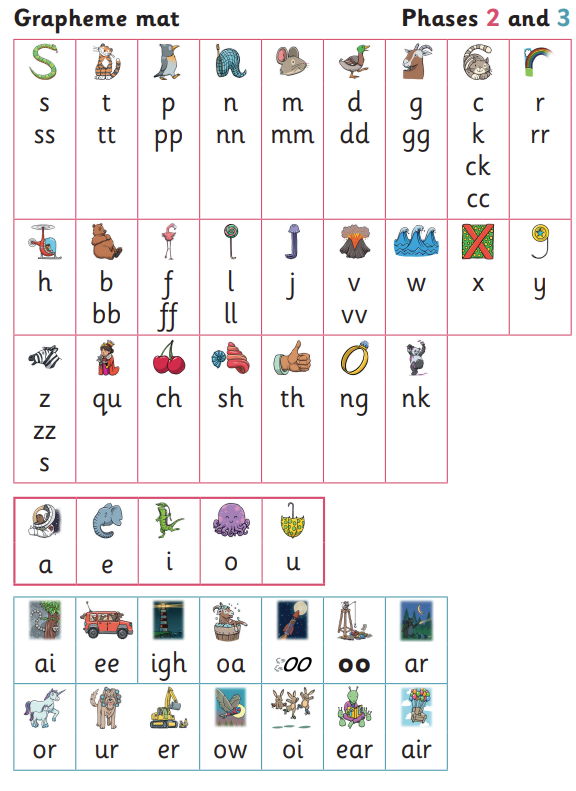 Grapheme mat

Phases 2 and 3

| s ss | t tt | p pp | n nn | m mm | d dd | g gg | c k ck cc | r rr |
|---|---|---|---|---|---|---|---|---|
| h | b bb | f ff | l ll | j | v vv | w | x | y |
| z zz s | qu | ch | sh | th | ng | nk | | |

| a | e | i | o | u |
|---|---|---|---|---|

| ai | ee | igh | oa | oo | oo | ar |
|---|---|---|---|---|---|---|
| or | ur | er | ow | oi | ear | air |